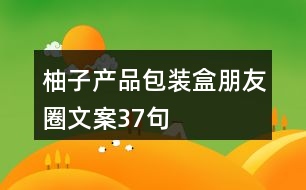 柚子产品包装盒朋友圈文案37句